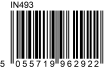 IN493

5 055719 962922